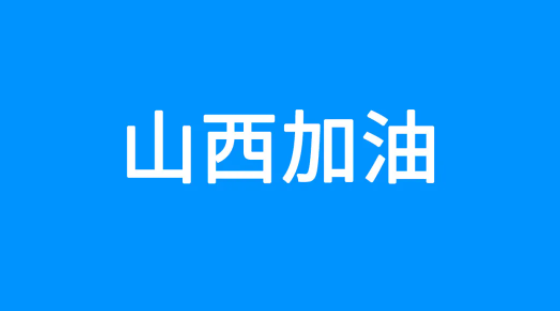 山西加油